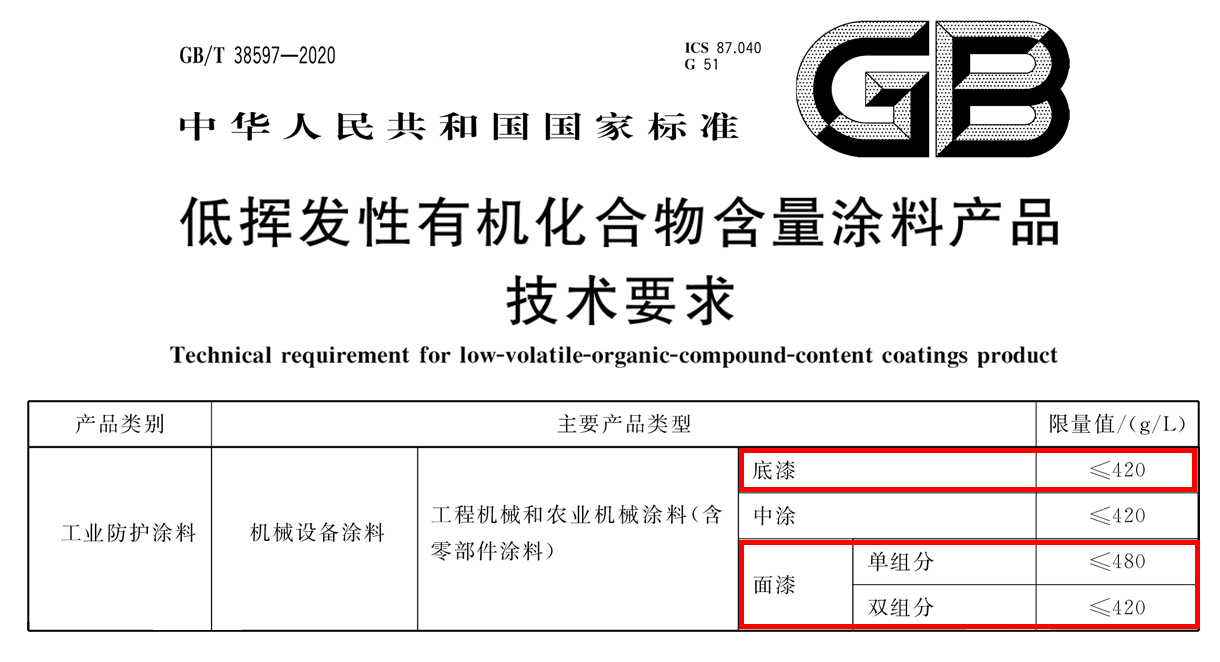 GB/T 38597—2020

ICS 87.040
G 51

GB

中华人民共和国国家标准

低挥发性有机化合物含量涂料产品技术要求

Technical requirement for low-volatile-organic-compound-content coatings product

| 产品类别 | 主要产品类型 | | | | 限量值/(g/L) |
|---|---|---|---|---|---|
| 工业防护涂料 | 机械设备涂料 | 工程机械和农业机械涂料(含零部件涂料) | 底漆 | | ≤420 |
| | | | 中涂 | | ≤420 |
| | | | 面漆 | 单组分 | ≤480 |
| | | | | 双组分 | ≤420 |